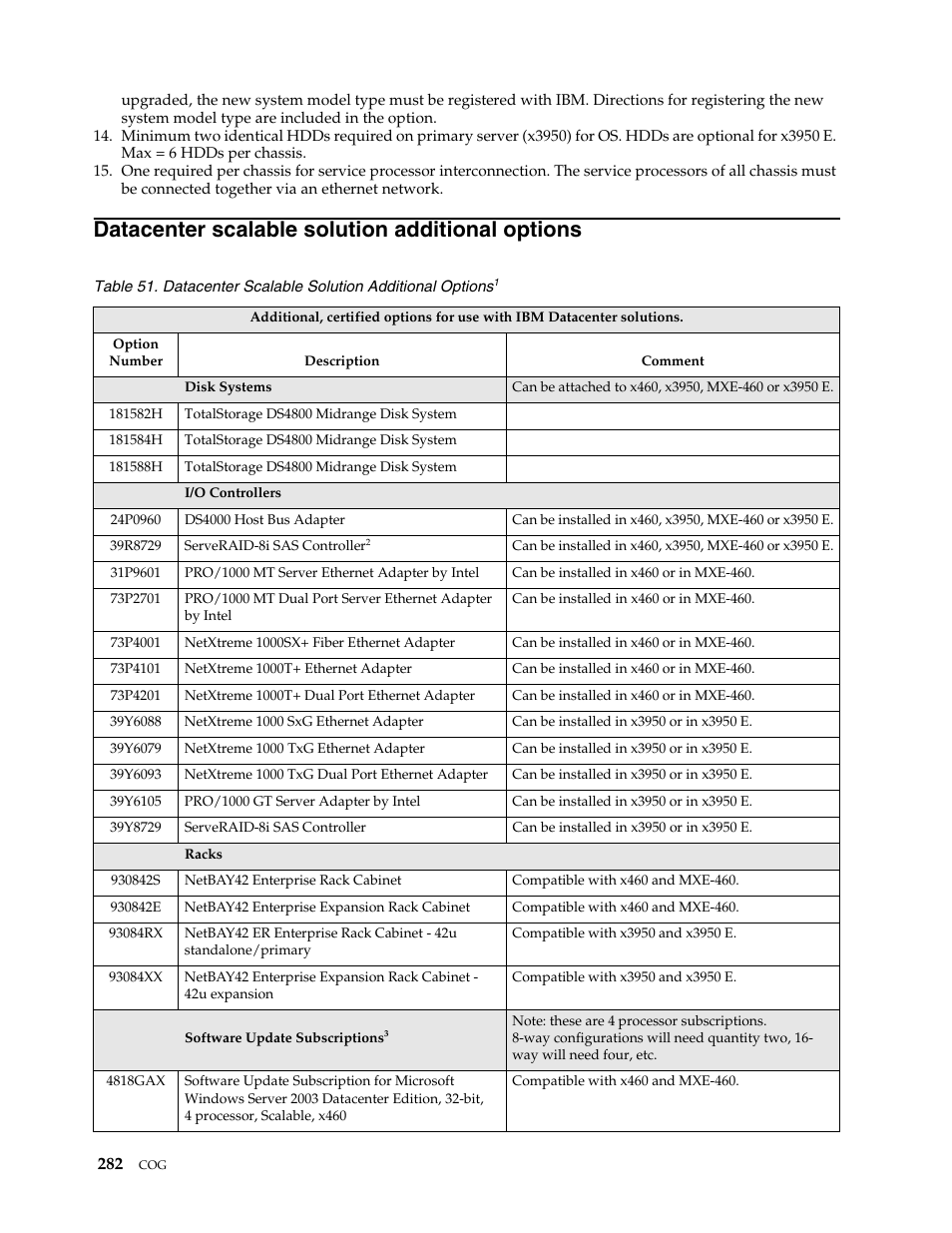 upgraded, the new system model type must be registered with IBM. Directions for registering the new system model type are included in the option.

14. Minimum two identical HDDs required on primary server (x3950) for OS. HDDs are optional for x3950 E. Max = 6 HDDs per chassis.

15. One required per chassis for service processor interconnection. The service processors of all chassis must be connected together via an ethernet network.

Datacenter scalable solution additional options

Table 51. Datacenter Scalable Solution Additional Options$^1$

| Additional, certified options for use with IBM Datacenter solutions. | | |
|---|---|---|
| Option Number | Description | Comment |
| | Disk Systems | Can be attached to x460, x3950, MXE-460 or x3950 E. |
| 181582H | TotalStorage DS4800 Midrange Disk System | |
| 181584H | TotalStorage DS4800 Midrange Disk System | |
| 181588H | TotalStorage DS4800 Midrange Disk System | |
| | I/O Controllers | |
| 24P0960 | DS4000 Host Bus Adapter | Can be installed in x460, x3950, MXE-460 or x3950 E. |
| 39R8729 | ServeRAID-8i SAS Controller$^2$ | Can be installed in x460, x3950, MXE-460 or x3950 E. |
| 31P9601 | PRO/1000 MT Server Ethernet Adapter by Intel | Can be installed in x460 or in MXE-460. |
| 73P2701 | PRO/1000 MT Dual Port Server Ethernet Adapter by Intel | Can be installed in x460 or in MXE-460. |
| 73P4001 | NetXtreme 1000SX+ Fiber Ethernet Adapter | Can be installed in x460 or in MXE-460. |
| 73P4101 | NetXtreme 1000T+ Ethernet Adapter | Can be installed in x460 or in MXE-460. |
| 73P4201 | NetXtreme 1000T+ Dual Port Ethernet Adapter | Can be installed in x460 or in MXE-460. |
| 39Y6088 | NetXtreme 1000 SxG Ethernet Adapter | Can be installed in x3950 or in x3950 E. |
| 39Y6079 | NetXtreme 1000 TxG Ethernet Adapter | Can be installed in x3950 or in x3950 E. |
| 39Y6093 | NetXtreme 1000 TxG Dual Port Ethernet Adapter | Can be installed in x3950 or in x3950 E. |
| 39Y6105 | PRO/1000 GT Server Adapter by Intel | Can be installed in x3950 or in x3950 E. |
| 39Y8729 | ServeRAID-8i SAS Controller | Can be installed in x3950 or in x3950 E. |
| | Racks | |
| 930842S | NetBAY42 Enterprise Rack Cabinet | Compatible with x460 and MXE-460. |
| 930842E | NetBAY42 Enterprise Expansion Rack Cabinet | Compatible with x460 and MXE-460. |
| 93084RX | NetBAY42 ER Enterprise Rack Cabinet - 42u standalone/primary | Compatible with x3950 and x3950 E. |
| 93084XX | NetBAY42 Enterprise Expansion Rack Cabinet - 42u expansion | Compatible with x3950 and x3950 E. |
| | Software Update Subscriptions$^3$ | Note: these are 4 processor subscriptions. 8-way configurations will need quantity two, 16-way will need four, etc. |
| 4818GAX | Software Update Subscription for Microsoft Windows Server 2003 Datacenter Edition, 32-bit, 4 processor, Scalable, x460 | Compatible with x460 and MXE-460. |

282 COG